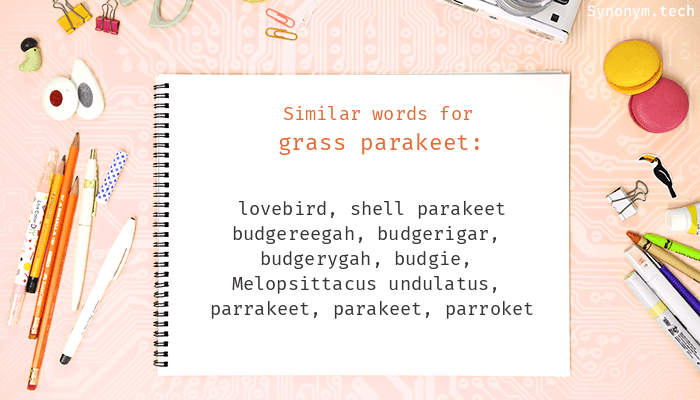 Synonym.tech

Similar words for
grass parakeet:

lovebird, shell parakeet budgereegah, budgerigar, budgerygah, budgie, Melopsittacus undulatus, parrakeet, parakeet, parroket